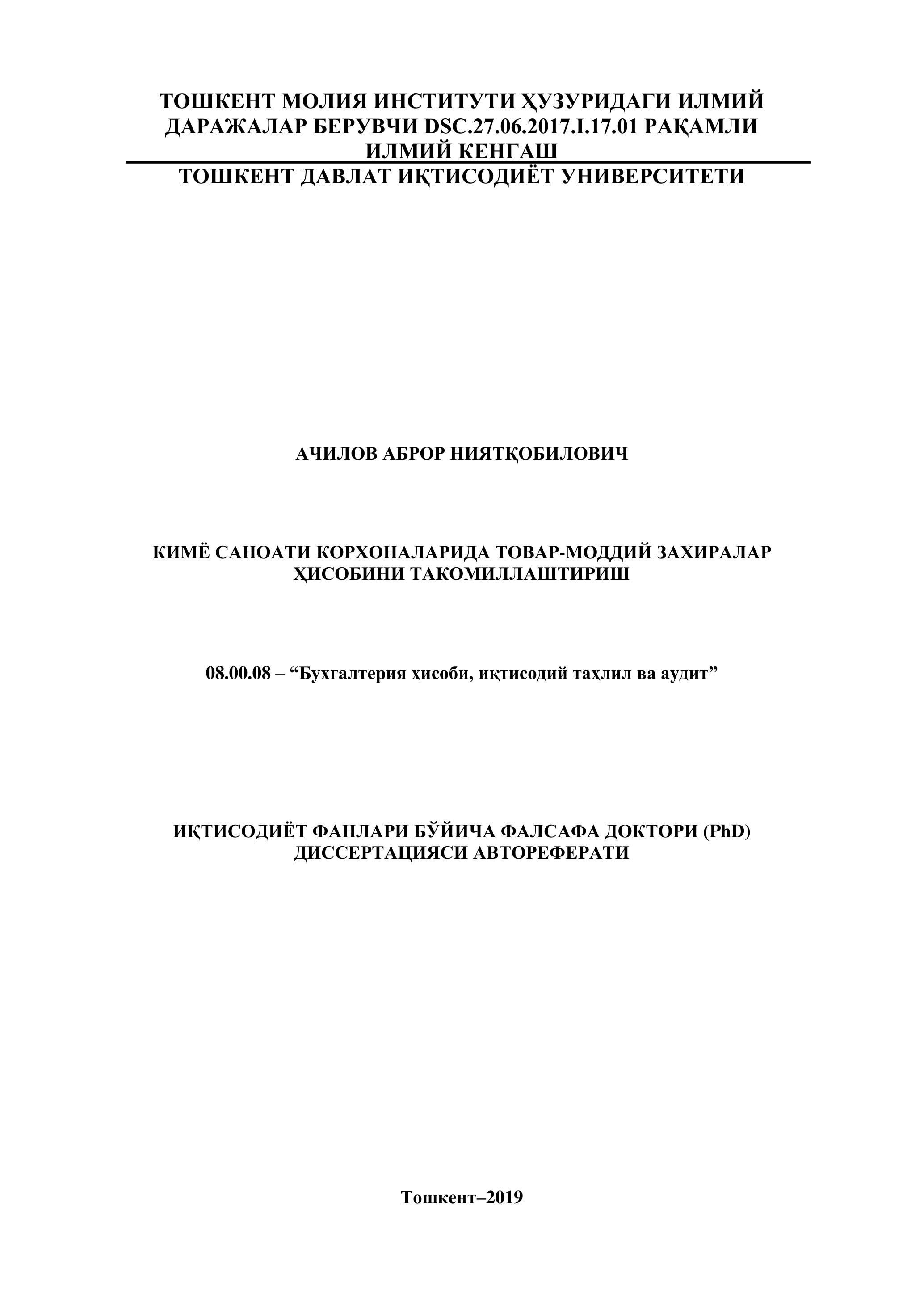 ТОШКЕНТ МОЛИЯ ИНСТИТУТИ ҲУЗУРИДАГИ ИЛМИЙ ДАРАЖАЛАР БЕРУВЧИ DSC.27.06.2017.I.17.01 РАҚАМЛИ ИЛМИЙ КЕНГАШ

ТОШКЕНТ ДАВЛАТ ИҚТИСОДИЁТ УНИВЕРСИТЕТИ

АЧИЛОВ АБРОР НИЯТҚОБИЛОВИЧ

КИМЁ САНОАТИ КОРХОНАЛАРИДА ТОВАР-МОДДИЙ ЗАХИРАЛАР ҲИСОБИНИ ТАКОМИЛЛАШТИРИШ

08.00.08 – "Бухгалтерия ҳисоби, иқтисодий таҳлил ва аудит"

ИҚТИСОДИЁТ ФАНЛАРИ БЎЙИЧА ФАЛСАФА ДОКТОРИ (PhD) ДИССЕРТАЦИЯСИ АВТОРЕФЕРАТИ

Тошкент–2019